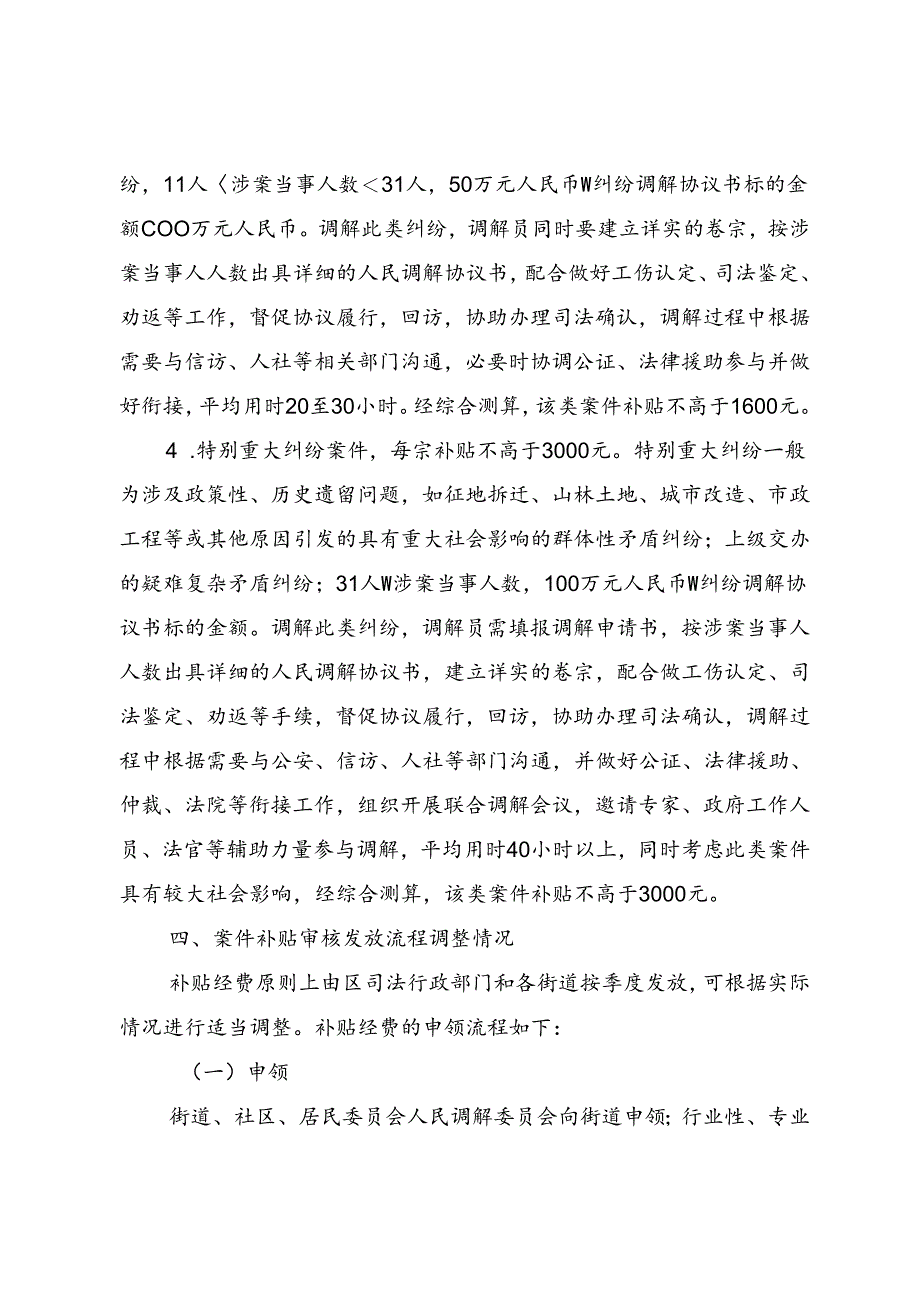 纷，11人〈涉案当事人数＜31人，50万元人民币W纠纷调解协议书标的金额COO万元人民币。调解此类纠纷，调解员同时要建立详实的卷宗，按涉案当事人人数出具详细的人民调解协议书，配合做好工伤认定、司法鉴定、劝返等工作，督促协议履行，回访，协助办理司法确认，调解过程中根据需要与信访、人社等相关部门沟通，必要时协调公证、法律援助参与并做好衔接，平均用时20至30小时。经综合测算，该类案件补贴不高于1600元。

4 .特别重大纠纷案件，每宗补贴不高于3000元。特别重大纠纷一般为涉及政策性、历史遗留问题，如征地拆迁、山林土地、城市改造、市政工程等或其他原因引发的具有重大社会影响的群体性矛盾纠纷；上级交办的疑难复杂矛盾纠纷；31人W涉案当事人数，100万元人民币W纠纷调解协议书标的金额。调解此类纠纷，调解员需填报调解申请书，按涉案当事人人数出具详细的人民调解协议书，建立详实的卷宗，配合做工伤认定、司法鉴定、劝返等手续，督促协议履行，回访，协助办理司法确认，调解过程中根据需要与公安、信访、人社等部门沟通，并做好公证、法律援助、仲裁、法院等衔接工作，组织开展联合调解会议，邀请专家、政府工作人员、法官等辅助力量参与调解，平均用时40小时以上，同时考虑此类案件具有较大社会影响，经综合测算，该类案件补贴不高于3000元。

四、案件补贴审核发放流程调整情况

补贴经费原则上由区司法行政部门和各街道按季度发放，可根据实际情况进行适当调整。补贴经费的申领流程如下：

（一）申领

街道、社区、居民委员会人民调解委员会向街道申领；行业性、专业